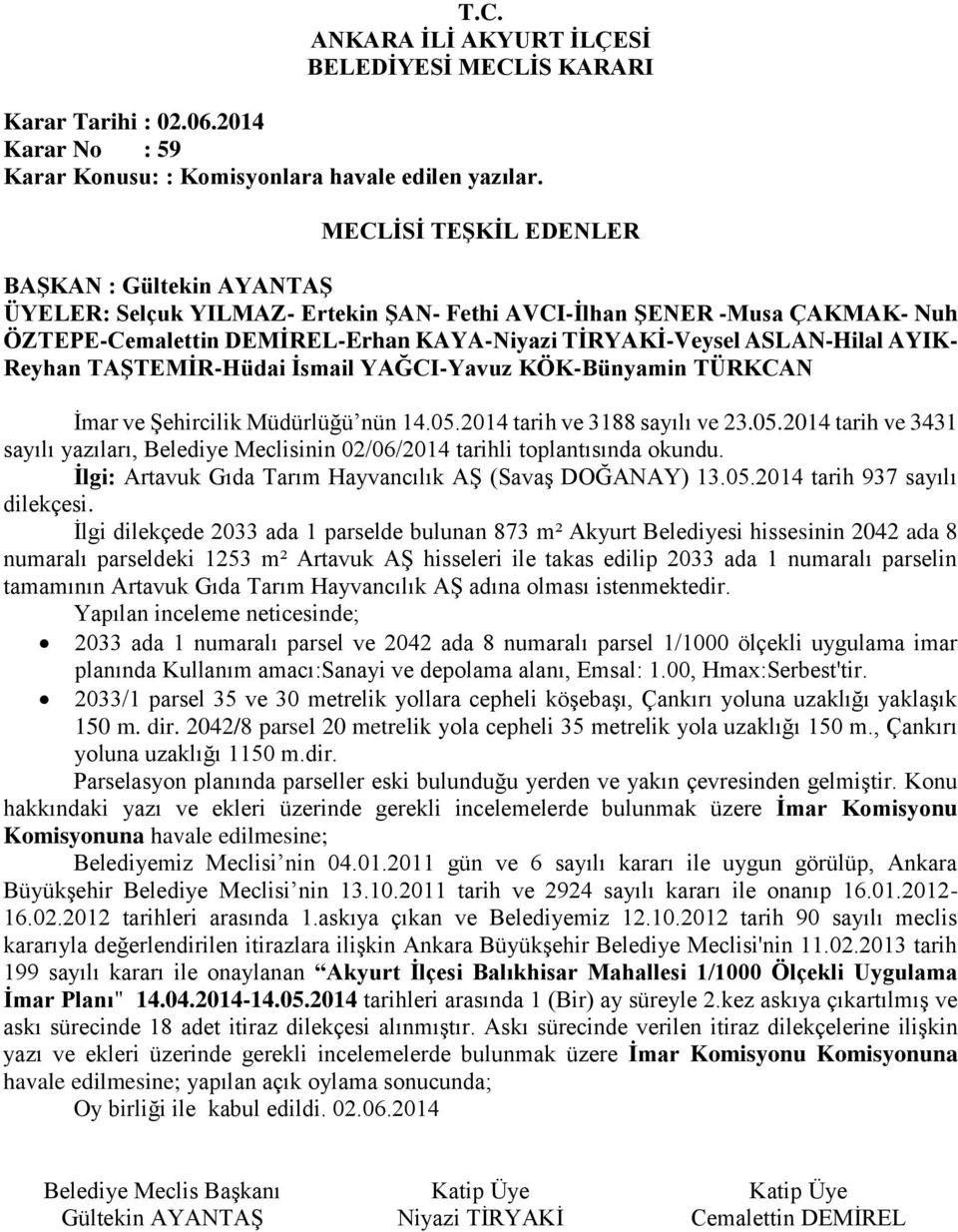 T.C.
ANKARA İLİ AKYURT İLÇESİ
BELEDİYESİ MECLİS KARARI

Karar Tarihi : 02.06.2014
Karar No : 59
Karar Konusu: : Komisyonlara havale edilen yazılar.

MECLİSİ TEŞKİL EDENLER

BAŞKAN : Gültekin AYANTAŞ
ÜYELER: Selçuk YILMAZ- Ertekin ŞAN- Fethi AVCI-İlhan ŞENER -Musa ÇAKMAK- Nuh ÖZTEPE-Cemalettin DEMİREL-Erhan KAYA-Niyazi TİRYAKİ-Veysel ASLAN-Hilal AYIK-Reyhan TAŞTEMİR-Hüdai İsmail YAĞCI-Yavuz KÖK-Bünyamin TÜRKCAN

İmar ve Şehircilik Müdürlüğü'nün 14.05.2014 tarih ve 3188 sayılı ve 23.05.2014 tarih ve 3431 sayılı yazıları, Belediye Meclisinin 02/06/2014 tarihli toplantısında okundu.
İlgi: Artavuk Gıda Tarım Hayvancılık AŞ (Savaş DOĞANAY) 13.05.2014 tarih 937 sayılı dilekçesi.
İlgi dilekçede 2033 ada 1 parselde bulunan 873 m² Akyurt Belediyesi hissesinin 2042 ada 8 numaralı parseldeki 1253 m² Artavuk AŞ hisseleri ile takas edilip 2033 ada 1 numaralı parselin tamamının Artavuk Gıda Tarım Hayvancılık AŞ adına olması istenmektedir.
Yapılan inceleme neticesinde;
• 2033 ada 1 numaralı parsel ve 2042 ada 8 numaralı parsel 1/1000 ölçekli uygulama imar planında Kullanım amacı:Sanayi ve depolama alanı, Emsal: 1.00, Hmax:Serbest'tir.
• 2033/1 parsel 35 ve 30 metrelik yollara cepheli köşebaşı, Çankırı yoluna uzaklığı yaklaşık 150 m. dir. 2042/8 parsel 20 metrelik yola cepheli 35 metrelik yola uzaklığı 150 m., Çankırı yoluna uzaklığı 1150 m.dir.
Parselasyon planında parseller eski bulunduğu yerden ve yakın çevresinden gelmiştir. Konu hakkındaki yazı ve ekleri üzerinde gerekli incelemelerde bulunmak üzere İmar Komisyonu Komisyonuna havale edilmesine;
Belediyemiz Meclisi'nin 04.01.2011 gün ve 6 sayılı kararı ile uygun görülüp, Ankara Büyükşehir Belediye Meclisi'nin 13.10.2011 tarih ve 2924 sayılı kararı ile onanıp 16.01.2012-16.02.2012 tarihleri arasında 1.askıya çıkan ve Belediyemiz 12.10.2012 tarih 90 sayılı meclis kararıyla değerlendirilen itirazlara ilişkin Ankara Büyükşehir Belediye Meclisi'nin 11.02.2013 tarih 199 sayılı kararı ile onaylanan "Akyurt İlçesi Balıkhisar Mahallesi 1/1000 Ölçekli Uygulama İmar Planı" 14.04.2014-14.05.2014 tarihleri arasında 1 (Bir) ay süreyle 2.kez askıya çıkartılmış ve askı sürecinde 18 adet itiraz dilekçesi alınmıştır. Askı sürecinde verilen itiraz dilekçelerine ilişkin yazı ve ekleri üzerinde gerekli incelemelerde bulunmak üzere İmar Komisyonu Komisyonuna havale edilmesine; yapılan açık oylama sonucunda;
Oy birliği ile kabul edildi. 02.06.2014

Belediye Meclis Başkanı
Gültekin AYANTAŞ

Katip Üye
Niyazi TİRYAKİ

Katip Üye
Cemalettin DEMİREL